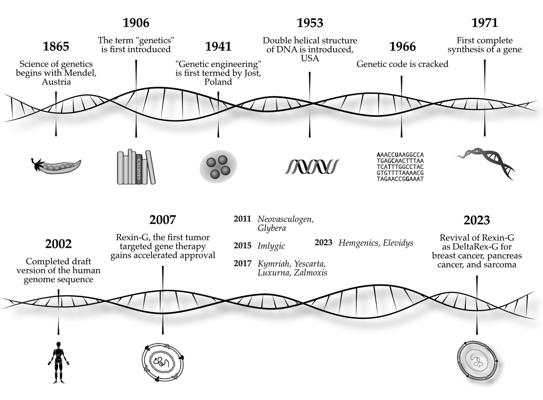 1865
Science of genetics begins with Mendel, Austria

1906
The term "genetics" is first introduced

1941
"Genetic engineering" is first termed by Jost, Poland

1953
Double helical structure of DNA is introduced, USA

1966
Genetic code is cracked

1971
First complete synthesis of a gene

AAACCUAAGGCCA
TGAGCAACTTTAA
TCATTTGGCCTAC
GTGTTTTAAAACG
TAGAACCGGAAAT

2002
Completed draft version of the human genome sequence

2007
Rexin-G, the first tumor targeted gene therapy gains accelerated approval

2011 Neovasculogen, Glybera

2015 Imlygic

2017 Kymriah, Yescarta, Luxurna, Zalmoxis

2023 Hemgenics, Elevidys

2023
Revival of Rexin-G as DeltaRex-G for breast cancer, pancreas cancer, and sarcoma